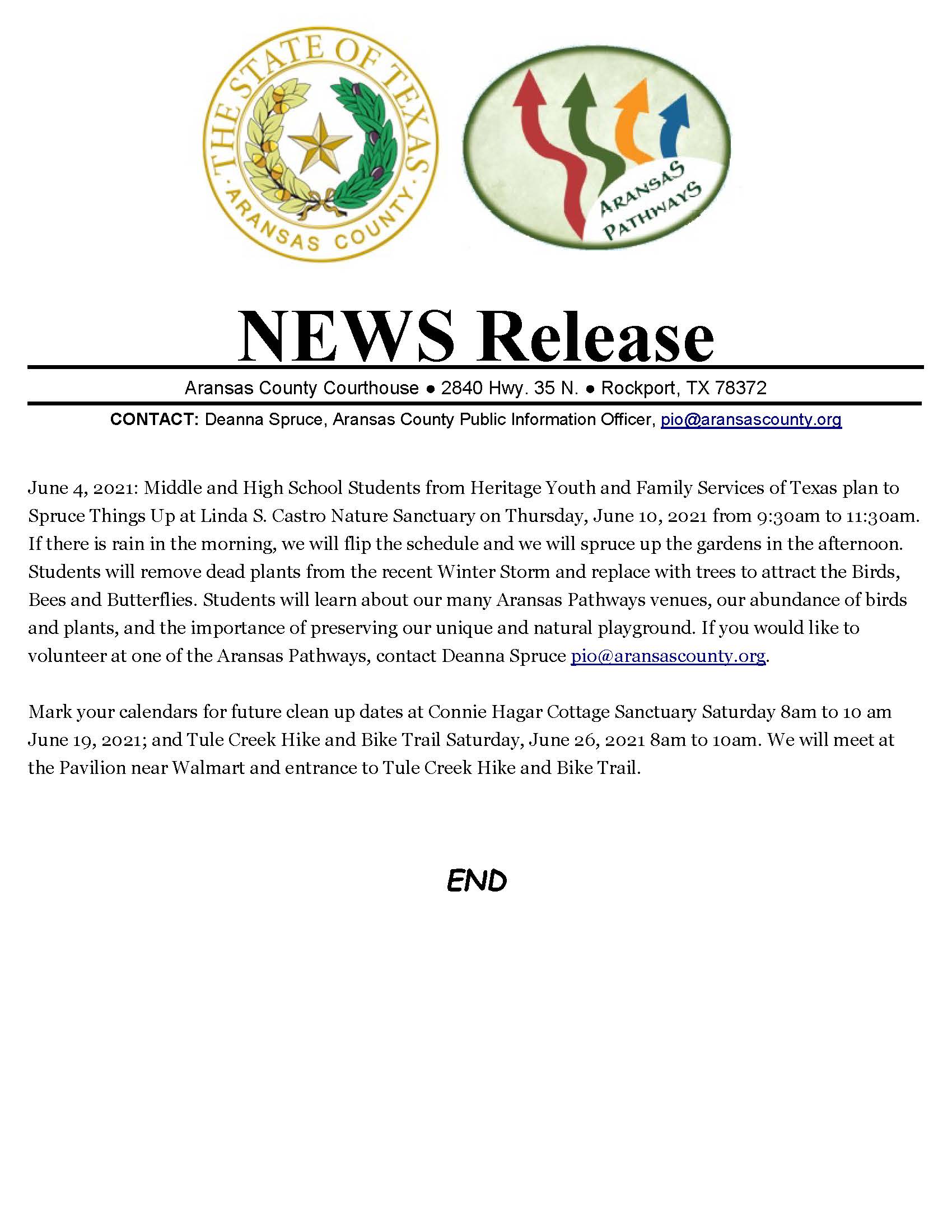 THE STATE OF TEXAS · ARANSAS COUNTY ·

ARANSAS PATHWAYS

NEWS Release

Aransas County Courthouse ● 2840 Hwy. 35 N. ● Rockport, TX 78372

CONTACT: Deanna Spruce, Aransas County Public Information Officer, pio@aransascounty.org

June 4, 2021: Middle and High School Students from Heritage Youth and Family Services of Texas plan to Spruce Things Up at Linda S. Castro Nature Sanctuary on Thursday, June 10, 2021 from 9:30am to 11:30am. If there is rain in the morning, we will flip the schedule and we will spruce up the gardens in the afternoon. Students will remove dead plants from the recent Winter Storm and replace with trees to attract the Birds, Bees and Butterflies. Students will learn about our many Aransas Pathways venues, our abundance of birds and plants, and the importance of preserving our unique and natural playground. If you would like to volunteer at one of the Aransas Pathways, contact Deanna Spruce pio@aransascounty.org.

Mark your calendars for future clean up dates at Connie Hagar Cottage Sanctuary Saturday 8am to 10 am June 19, 2021; and Tule Creek Hike and Bike Trail Saturday, June 26, 2021 8am to 10am. We will meet at the Pavilion near Walmart and entrance to Tule Creek Hike and Bike Trail.

END